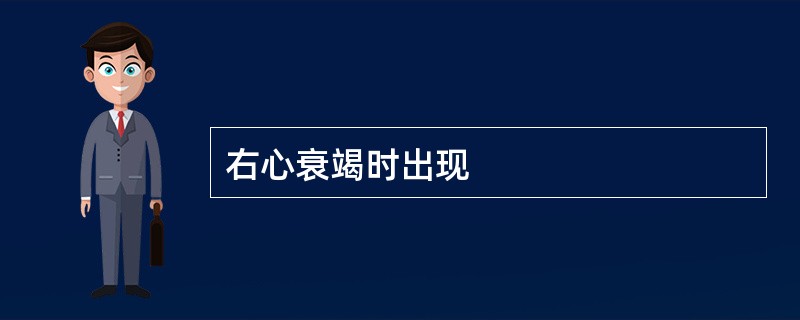 右心衰竭时出现